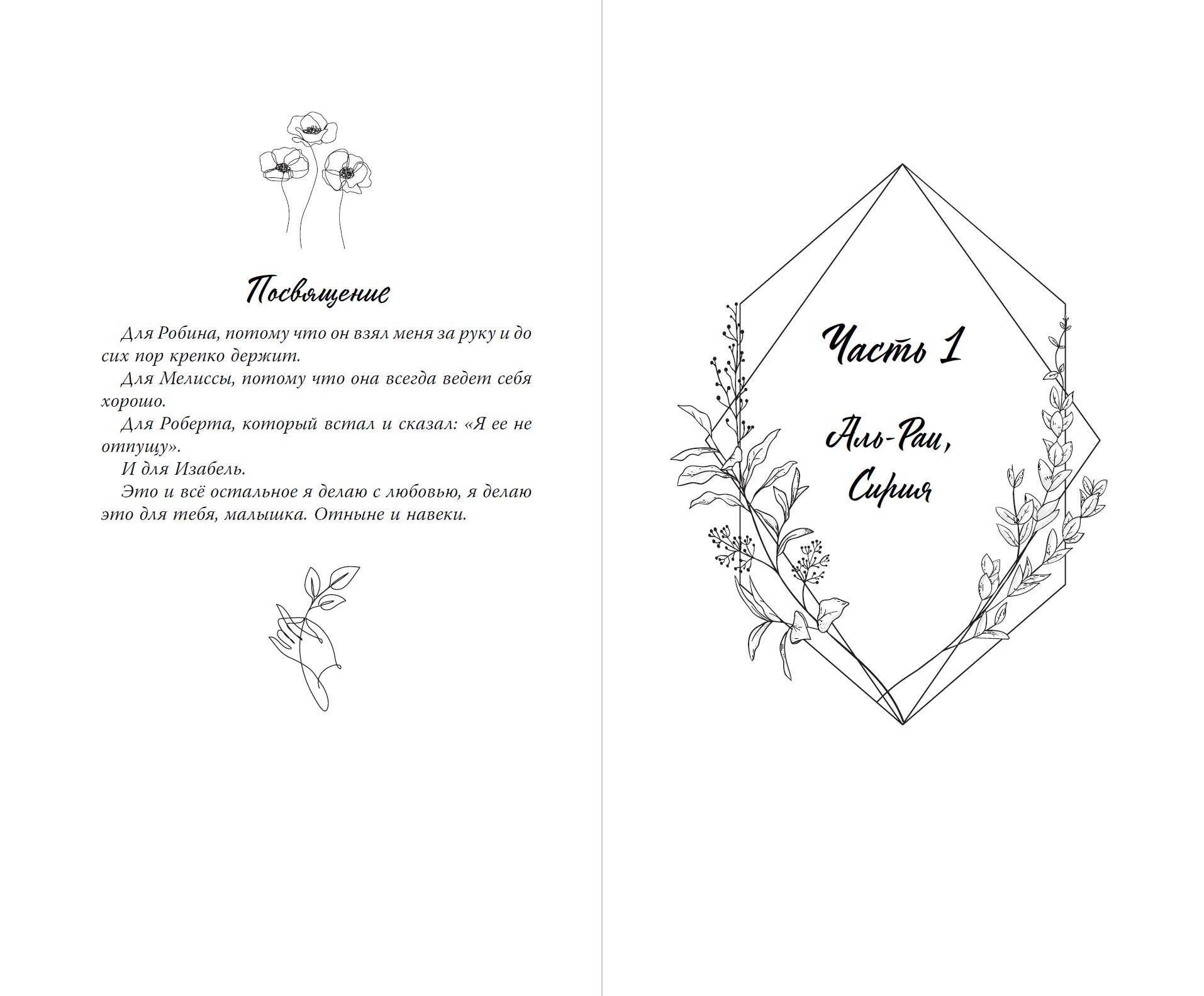 Посвящение

Для Робина, потому что он взял меня за руку и до сих пор крепко держит.

Для Мелиссы, потому что она всегда ведет себя хорошо.

Для Роберта, который встал и сказал: «Я ее не отпущу».

И для Изабель.

Это и всё остальное я делаю с любовью, я делаю это для тебя, малышка. Отныне и навеки.

Часть 1

Аль-Раи, Сирия